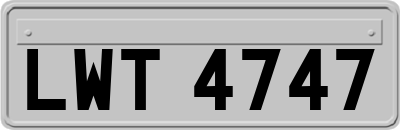 LWT 4747